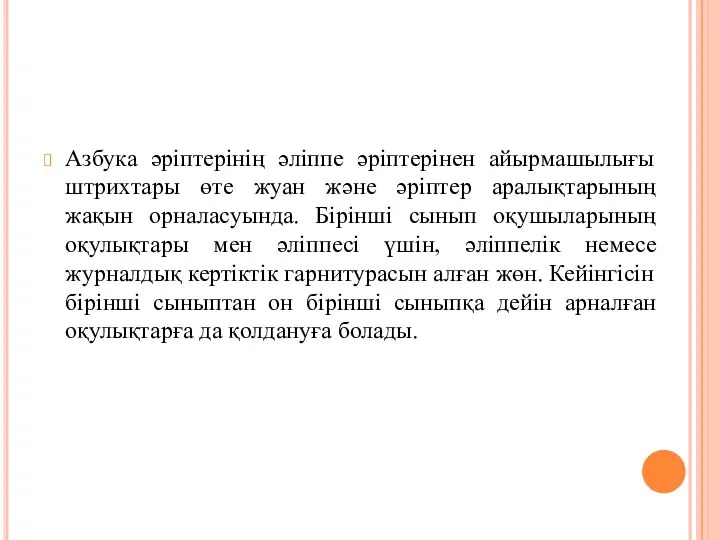 Азбука әріптерінің әліппе әріптерінен айырмашылығы штрихтары өте жуан және әріптер аралықтарының жақын орналасуында. Бірінші сынып оқушыларының оқулықтары мен әліппесі үшін, әліппелік немесе журналдық кертіктік гарнитурасын алған жөн. Кейінгісін бірінші сыныптан он бірінші сыныпқа дейін арналған оқулықтарға да қолдануға болады.